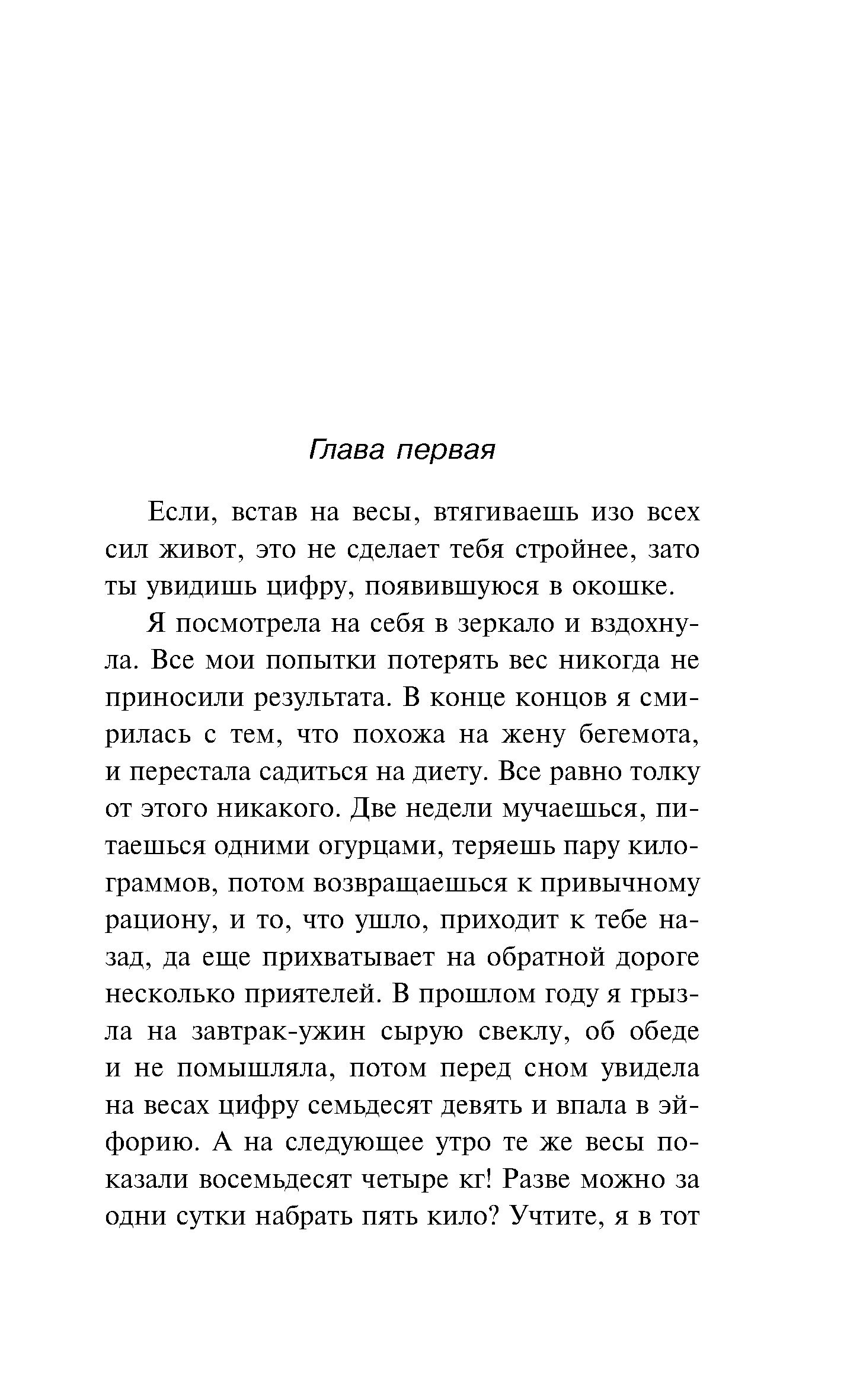 Глава первая

Если, встав на весы, втягиваешь изо всех сил живот, это не сделает тебя стройнее, зато ты увидишь цифру, появившуюся в окошке.

Я посмотрела на себя в зеркало и вздохнула. Все мои попытки потерять вес никогда не приносили результата. В конце концов я смирилась с тем, что похожа на жену бегемота, и перестала садиться на диету. Все равно толку от этого никакого. Две недели мучаешься, питаешься одними огурцами, теряешь пару килограммов, потом возвращаешься к привычному рациону, и то, что ушло, приходит к тебе назад, да еще прихватывает на обратной дороге несколько приятелей. В прошлом году я грызла на завтрак-ужин сырую свеклу, об обеде и не помышляла, потом перед сном увидела на весах цифру семьдесят девять и впала в эйфорию. А на следующее утро те же весы показали восемьдесят четыре кг! Разве можно за одни сутки набрать пять кило? Учтите, я в тот